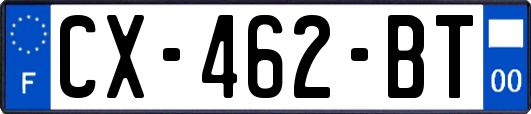 F
CX-462-BT
00